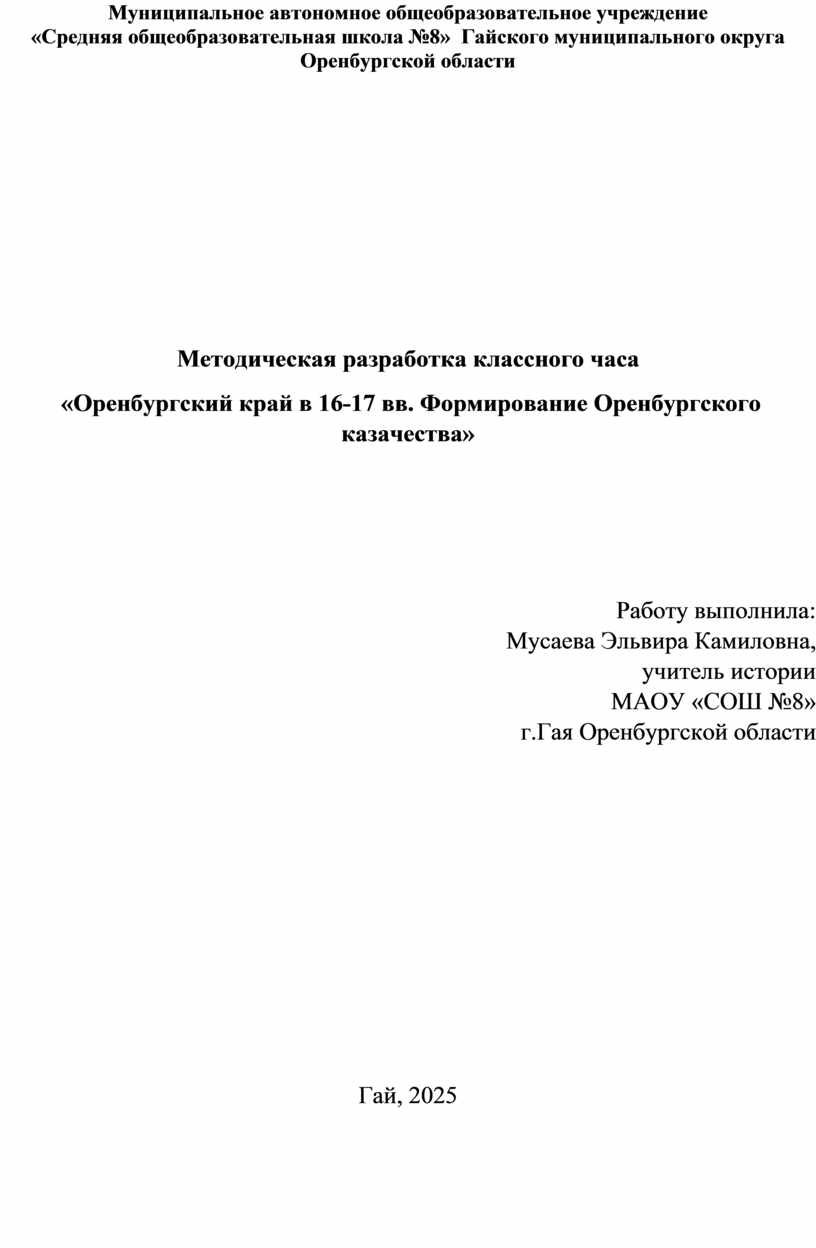 Муниципальное автономное общеобразовательное учреждение
«Средняя общеобразовательная школа №8» Гайского муниципального округа
Оренбургской области

Методическая разработка классного часа

«Оренбургский край в 16-17 вв. Формирование Оренбургского казачества»

Работу выполнила:
Мусаева Эльвира Камиловна,
учитель истории
МАОУ «СОШ №8»
г.Гая Оренбургской области

Гай, 2025